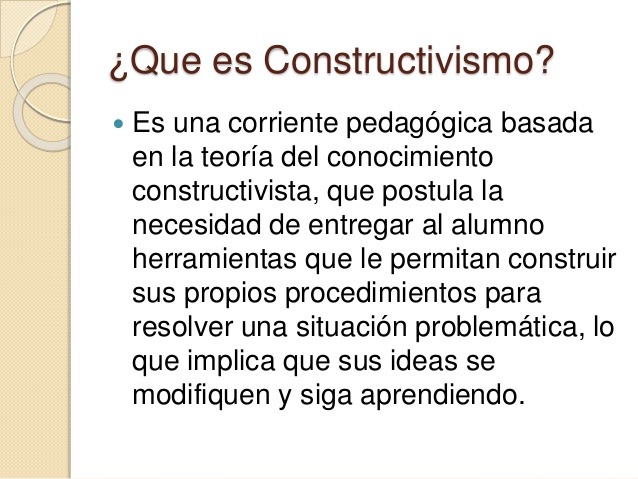 ¿Que es Constructivismo?

• Es una corriente pedagógica basada en la teoría del conocimiento constructivista, que postula la necesidad de entregar al alumno herramientas que le permitan construir sus propios procedimientos para resolver una situación problemática, lo que implica que sus ideas se modifiquen y siga aprendiendo.